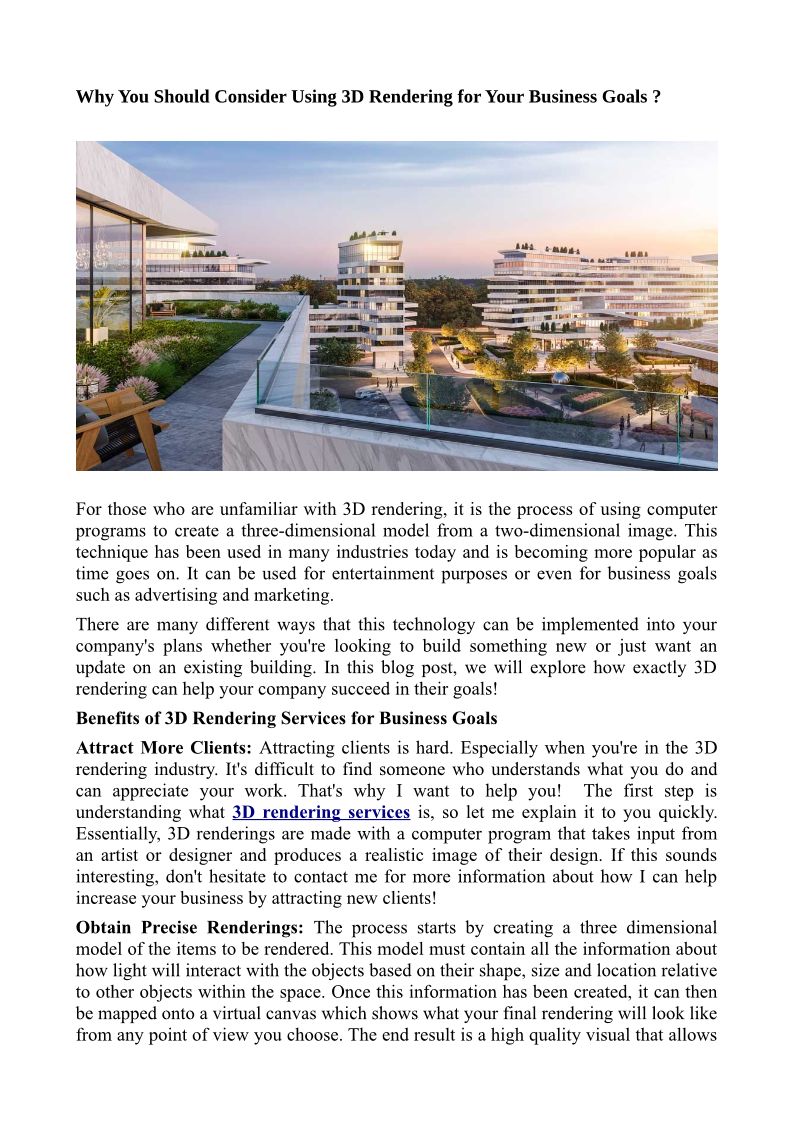 Why You Should Consider Using 3D Rendering for Your Business Goals ?

For those who are unfamiliar with 3D rendering, it is the process of using computer programs to create a three-dimensional model from a two-dimensional image. This technique has been used in many industries today and is becoming more popular as time goes on. It can be used for entertainment purposes or even for business goals such as advertising and marketing.

There are many different ways that this technology can be implemented into your company's plans whether you're looking to build something new or just want an update on an existing building. In this blog post, we will explore how exactly 3D rendering can help your company succeed in their goals!

Benefits of 3D Rendering Services for Business Goals

Attract More Clients: Attracting clients is hard. Especially when you're in the 3D rendering industry. It's difficult to find someone who understands what you do and can appreciate your work. That's why I want to help you! The first step is understanding what 3D rendering services is, so let me explain it to you quickly. Essentially, 3D renderings are made with a computer program that takes input from an artist or designer and produces a realistic image of their design. If this sounds interesting, don't hesitate to contact me for more information about how I can help increase your business by attracting new clients!

Obtain Precise Renderings: The process starts by creating a three dimensional model of the items to be rendered. This model must contain all the information about how light will interact with the objects based on their shape, size and location relative to other objects within the space. Once this information has been created, it can then be mapped onto a virtual canvas which shows what your final rendering will look like from any point of view you choose. The end result is a high quality visual that allows